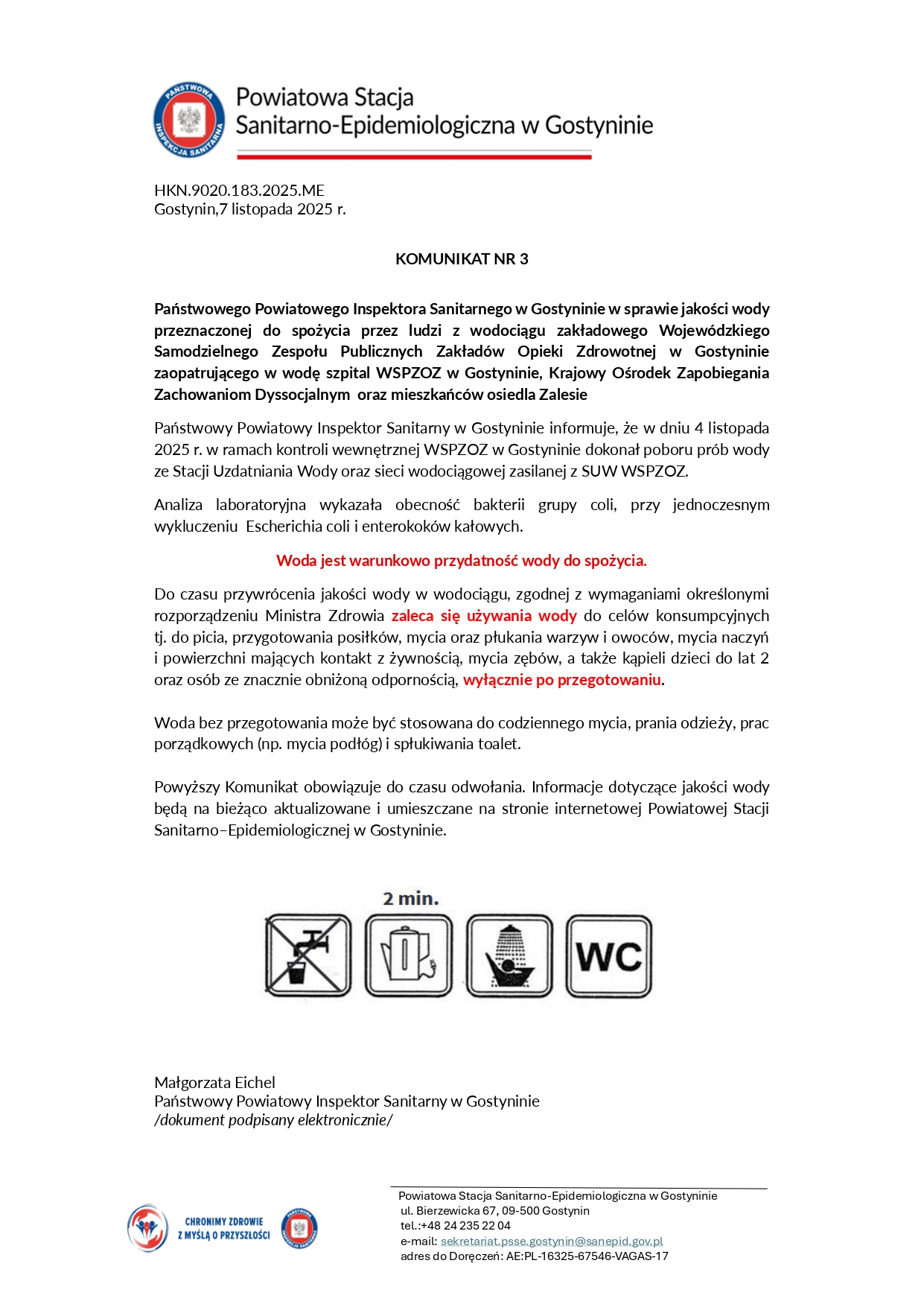 PAŃSTWOWA INSPEKCJA SANITARNA

Powiatowa Stacja Sanitarno-Epidemiologiczna w Gostyninie

HKN.9020.183.2025.ME
Gostynin,7 listopada 2025 r.

KOMUNIKAT NR 3

Państwowego Powiatowego Inspektora Sanitarnego w Gostyninie w sprawie jakości wody przeznaczonej do spożycia przez ludzi z wodociągu zakładowego Wojewódzkiego Samodzielnego Zespołu Publicznych Zakładów Opieki Zdrowotnej w Gostyninie zaopatrującego w wodę szpital WSPZOZ w Gostyninie, Krajowy Ośrodek Zapobiegania Zachowaniom Dyssocjalnym oraz mieszkańców osiedla Zalesie

Państwowy Powiatowy Inspektor Sanitarny w Gostyninie informuje, że w dniu 4 listopada 2025 r. w ramach kontroli wewnętrznej WSPZOZ w Gostyninie dokonał poboru prób wody ze Stacji Uzdatniania Wody oraz sieci wodociągowej zasilanej z SUW WSPZOZ.

Analiza laboratoryjna wykazała obecność bakterii grupy coli, przy jednoczesnym wykluczeniu Escherichia coli i enterokoków kałowych.

Woda jest warunkowo przydatność wody do spożycia.

Do czasu przywrócenia jakości wody w wodociągu, zgodnej z wymaganiami określonymi rozporządzeniu Ministra Zdrowia zaleca się używania wody do celów konsumpcyjnych tj. do picia, przygotowania posiłków, mycia oraz płukania warzyw i owoców, mycia naczyń i powierzchni mających kontakt z żywnością, mycia zębów, a także kąpieli dzieci do lat 2 oraz osób ze znacznie obniżoną odpornością, wyłącznie po przegotowaniu.

Woda bez przegotowania może być stosowana do codziennego mycia, prania odzieży, prac porządkowych (np. mycia podłóg) i spłukiwania toalet.

Powyższy Komunikat obowiązuje do czasu odwołania. Informacje dotyczące jakości wody będą na bieżąco aktualizowane i umieszczane na stronie internetowej Powiatowej Stacji Sanitarno–Epidemiologicznej w Gostyninie.

2 min.

WC

Małgorzata Eichel
Państwowy Powiatowy Inspektor Sanitarny w Gostyninie
/dokument podpisany elektronicznie/

CHRONIMY ZDROWIE Z MYŚLĄ O PRZYSZŁOŚCI

PAŃSTWOWA INSPEKCJA SANITARNA

Powiatowa Stacja Sanitarno-Epidemiologiczna w Gostyninie
ul. Bierzewicka 67, 09-500 Gostynin
tel.:+48 24 235 22 04
e-mail: sekretariat.psse.gostynin@sanepid.gov.pl
adres do Doręczeń: AE:PL-16325-67546-VAGAS-17